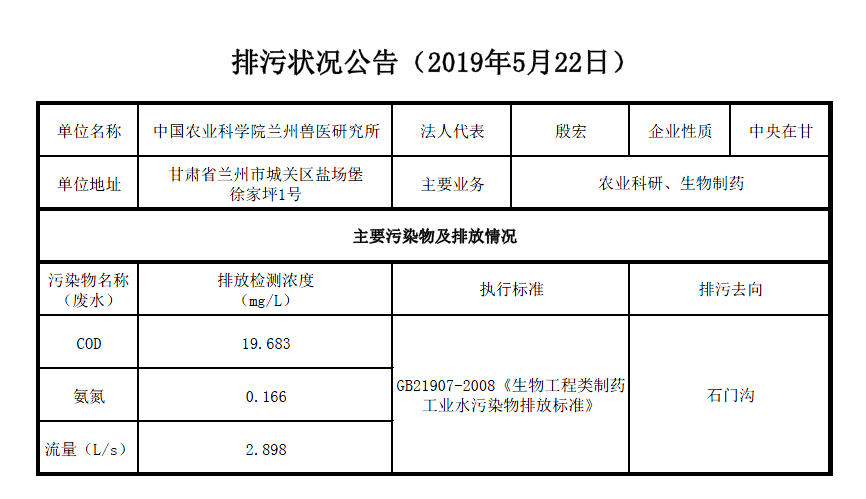 排污状况公告（2019年5月22日）

| 单位名称 | 中国农业科学院兰州兽医研究所 | 法人代表 | 殷宏 | 企业性质 | 中央在甘 |
|---|---|---|---|---|---|
| 单位地址 | 甘肃省兰州市城关区盐场堡徐家坪1号 | 主要业务 | 农业科研、生物制药 | | |
| 主要污染物及排放情况 | | | | | |
| 污染物名称（废水） | 排放检测浓度（mg/L） | 执行标准 | | 排污去向 | |
| COD | 19.683 | GB21907-2008《生物工程类制药工业水污染物排放标准》 | | 石门沟 | |
| 氨氮 | 0.166 | | | | |
| 流量（L/s） | 2.898 | | | | |